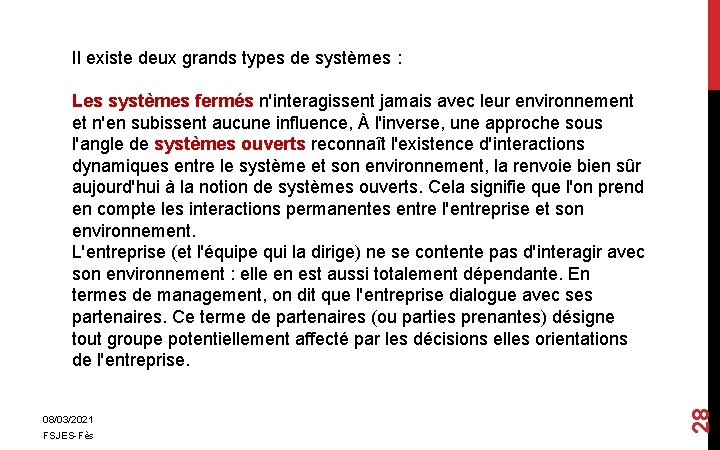 Il existe deux grands types de systèmes :

Les systèmes fermés n'interagissent jamais avec leur environnement et n'en subissent aucune influence, À l'inverse, une approche sous l'angle de systèmes ouverts reconnaît l'existence d'interactions dynamiques entre le système et son environnement, la renvoie bien sûr aujourd'hui à la notion de systèmes ouverts. Cela signifie que l'on prend en compte les interactions permanentes entre l'entreprise et son environnement.
L'entreprise (et l'équipe qui la dirige) ne se contente pas d'interagir avec son environnement : elle en est aussi totalement dépendante. En termes de management, on dit que l'entreprise dialogue avec ses partenaires. Ce terme de partenaires (ou parties prenantes) désigne tout groupe potentiellement affecté par les décisions elles orientations de l'entreprise.

08/03/2021
FSJES-Fès

28